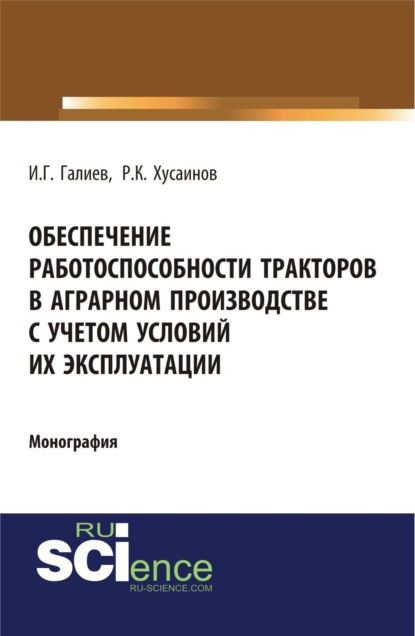 И.Г. Галиев, Р.К. Хусаинов

ОБЕСПЕЧЕНИЕ РАБОТОСПОСОБНОСТИ ТРАКТОРОВ В АГРАРНОМ ПРОИЗВОДСТВЕ С УЧЕТОМ УСЛОВИЙ ИХ ЭКСПЛУАТАЦИИ

Монография

RU
SCIence
RU-SCIENCE.COM